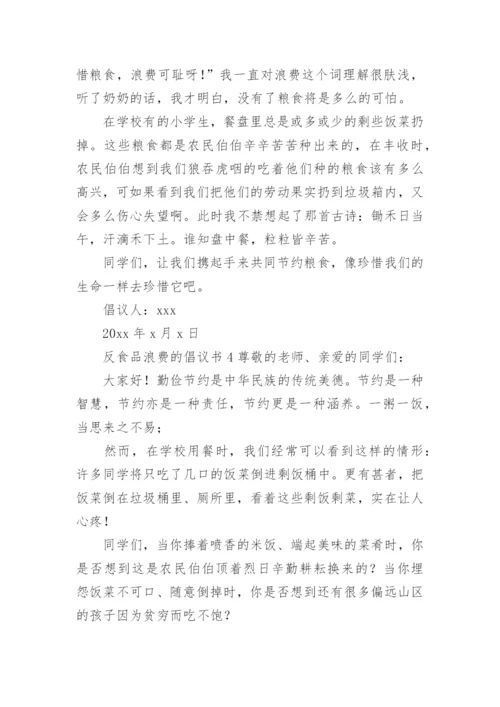 惜粮食，浪费可耻呀！”我一直对浪费这个词理解很肤浅，听了奶奶的话，我才明白，没有了粮食将是多么的可怕。

在学校有的小学生，餐盘里总是或多或少的剩些饭菜扔掉。这些粮食都是农民伯伯辛辛苦苦种出来的，在丰收时，农民伯伯想到我们狼吞虎咽的吃着他们种的粮食该有多么高兴，可如果看到我们把他们的劳动果实扔到垃圾箱内，又会多么伤心失望啊。此时我不禁想起了那首古诗：锄禾日当午，汗滴禾下土。谁知盘中餐，粒粒皆辛苦。

同学们，让我们携起手来共同节约粮食，像珍惜我们的生命一样去珍惜它吧。

倡议人：xxx

20xx 年 x 月 x 日

反食品浪费的倡议书 4 尊敬的老师、亲爱的同学们：

大家好！勤俭节约是中华民族的传统美德。节约是一种智慧，节约亦是一种责任，节约更是一种涵养。一粥一饭，当思来之不易；

然而，在学校用餐时，我们经常可以看到这样的情形：许多同学将只吃了几口的饭菜倒进剩饭桶中。更有甚者，把饭菜倒在垃圾桶里、厕所里，看着这些剩饭剩菜，实在让人心疼！

同学们，当你捧着喷香的米饭、端起美味的菜肴时，你是否想到这是农民伯伯顶着烈日辛勤耕耘换来的？当你埋怨饭菜不可口、随意倒掉时，你是否想到还有很多偏远山区的孩子因为贫穷而吃不饱？